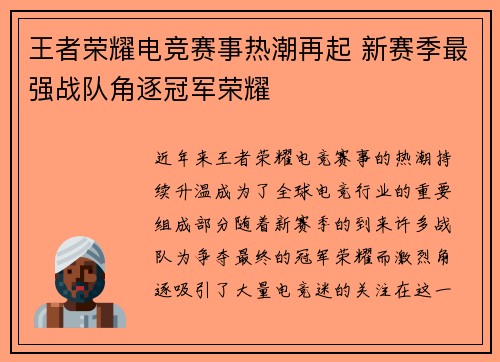 王者荣耀电竞赛事热潮再起 新赛季最强战队角逐冠军荣耀

近年来王者荣耀电竞赛事的热潮持续升温成为了全球电竞行业的重要组成部分随着新赛季的到来许多战队为争夺最终的冠军荣耀而激烈角逐吸引了大量电竞迷的关注在这一